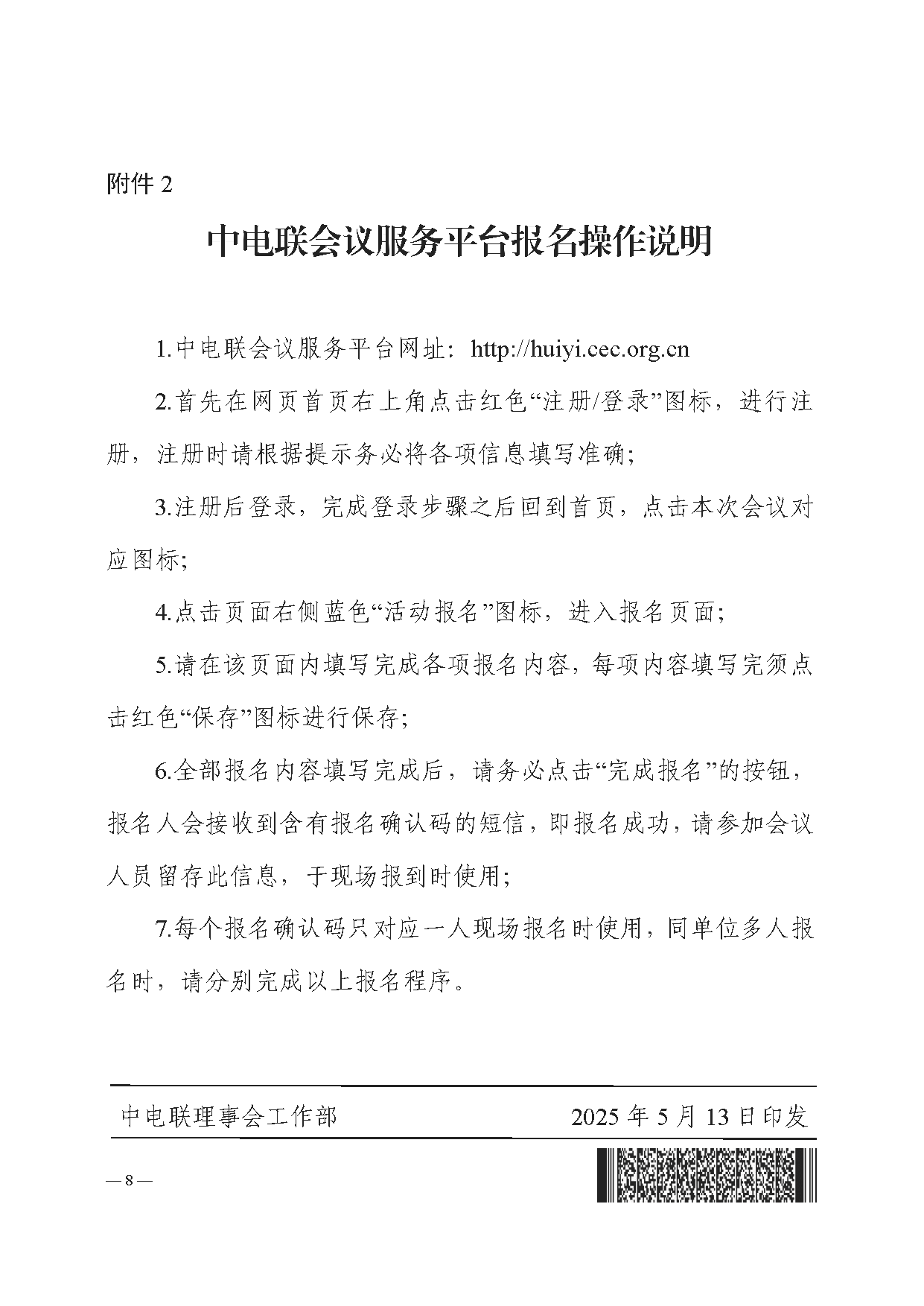 附件 2

中电联会议服务平台报名操作说明

1.中电联会议服务平台网址：http://huiyi.cec.org.cn

2.首先在网页首页右上角点击红色“注册/登录”图标，进行注册，注册时请根据提示务必将各项信息填写准确;

3.注册后登录，完成登录步骤之后回到首页，点击本次会议对应图标;

4.点击页面右侧蓝色“活动报名”图标，进入报名页面;

5.请在该页面内填写完成各项报名内容，每项内容填写完须点击红色“保存”图标进行保存;

6.全部报名内容填写完成后，请务必点击“完成报名”的按钮，报名人会接收到含有报名确认码的短信，即报名成功，请参加会议人员留存此信息，于现场报到时使用;

7.每个报名确认码只对应一人现场报名时使用，同单位多人报名时，请分别完成以上报名程序。

中电联理事会工作部　　2025 年 5 月 13 日印发

— 8 —